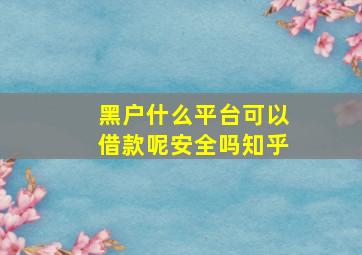 黑户什么平台可以借款呢安全吗知乎